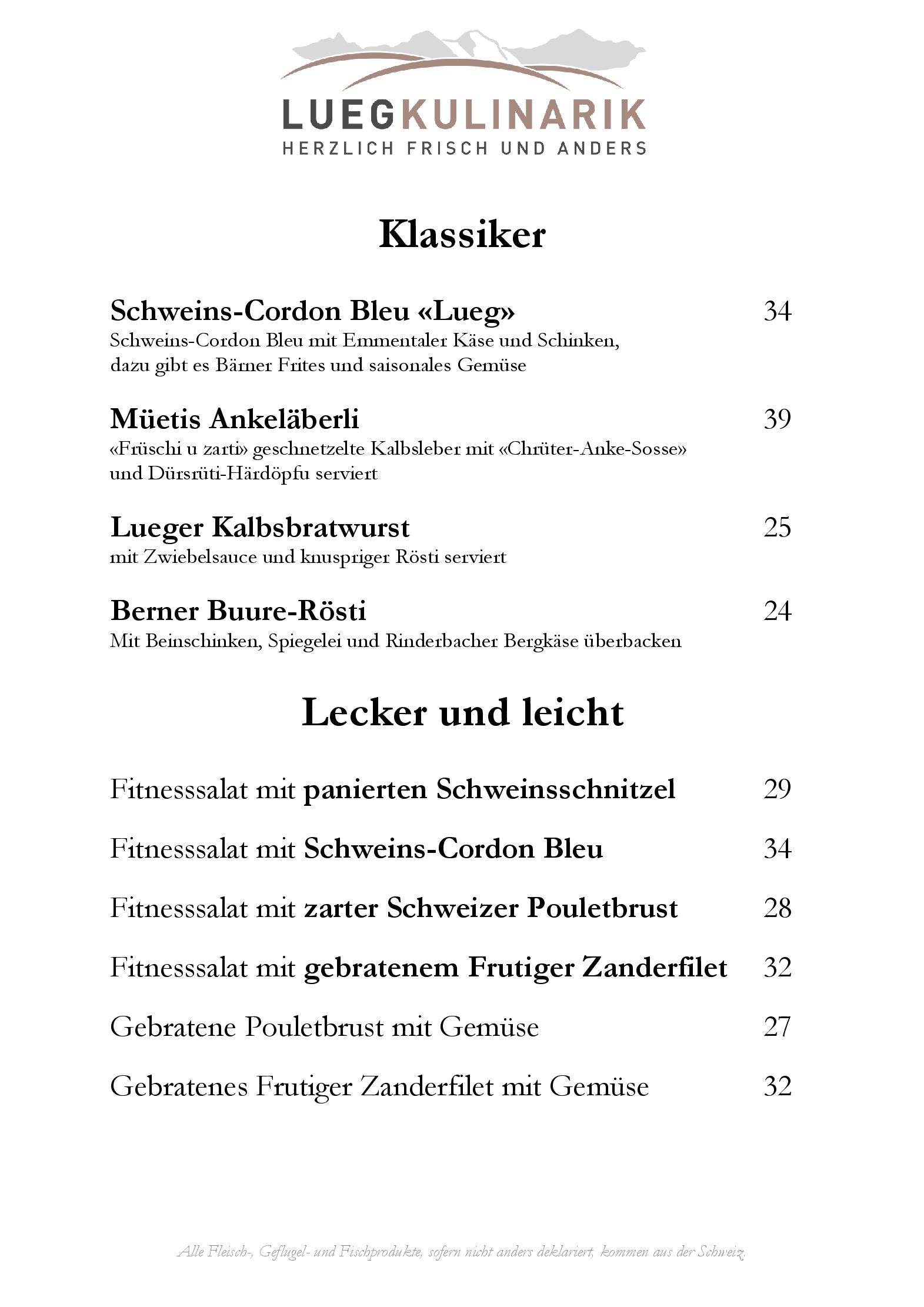 LUEGKULINARIK
HERZLICH FRISCH UND ANDERS

Klassiker

Schweins-Cordon Bleu «Lueg» 34
Schweins-Cordon Bleu mit Emmentaler Käse und Schinken, dazu gibt es Bärner Frites und saisonales Gemüse

Müetis Ankeläberli 39
«Früschi u zarti» geschnetzelte Kalbsleber mit «Chrüter-Anke-Sosse» und Dürsrüti-Härdöpfu serviert

Lueger Kalbsbratwurst 25
mit Zwiebelsauce und knuspriger Rösti serviert

Berner Buure-Rösti 24
Mit Beinschinken, Spiegelei und Rinderbacher Bergkäse überbacken

Lecker und leicht

Fitnesssalat mit panierten Schweinsschnitzel 29

Fitnesssalat mit Schweins-Cordon Bleu 34

Fitnesssalat mit zarter Schweizer Pouletbrust 28

Fitnesssalat mit gebratenem Frutiger Zanderfilet 32

Gebratene Pouletbrust mit Gemüse 27

Gebratenes Frutiger Zanderfilet mit Gemüse 32

Alle Fleisch-, Geflügel- und Fischprodukte, sofern nicht anders deklariert, kommen aus der Schweiz.